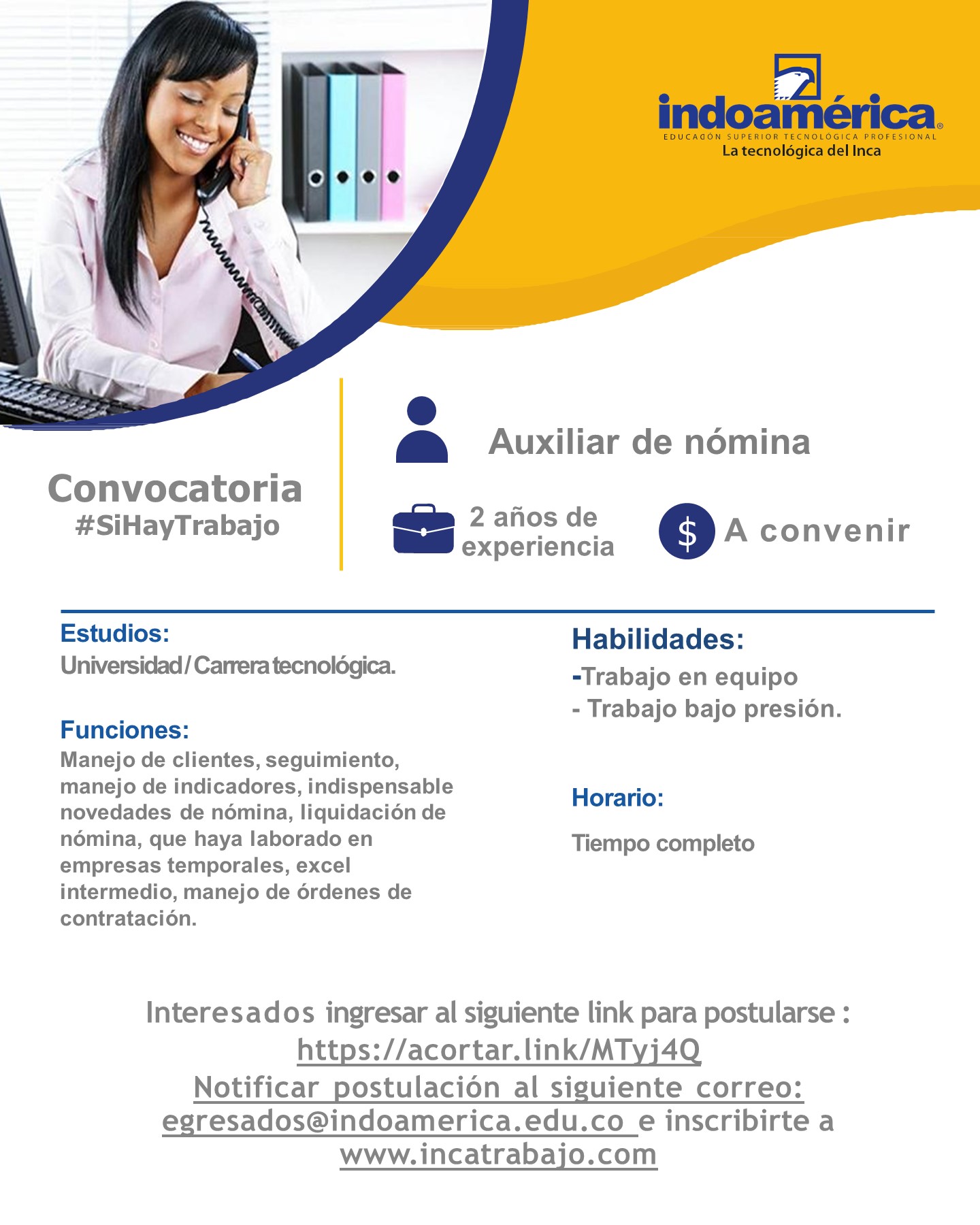 indoamérica®
EDUCACIÓN SUPERIOR TECNOLÓGICA PROFESIONAL
La tecnológica del Inca

Convocatoria
#SiHayTrabajo

Auxiliar de nómina

2 años de experiencia

$ A convenir

Estudios:
Universidad / Carrera tecnológica.

Funciones:
Manejo de clientes, seguimiento, manejo de indicadores, indispensable novedades de nómina, liquidación de nómina, que haya laborado en empresas temporales, excel intermedio, manejo de órdenes de contratación.

Habilidades:
-Trabajo en equipo
- Trabajo bajo presión.

Horario:
Tiempo completo

Interesados ingresar al siguiente link para postularse :
https://acortar.link/MTyj4Q
Notificar postulación al siguiente correo:
egresados@indoamerica.edu.co e inscribirte a
www.incatrabajo.com